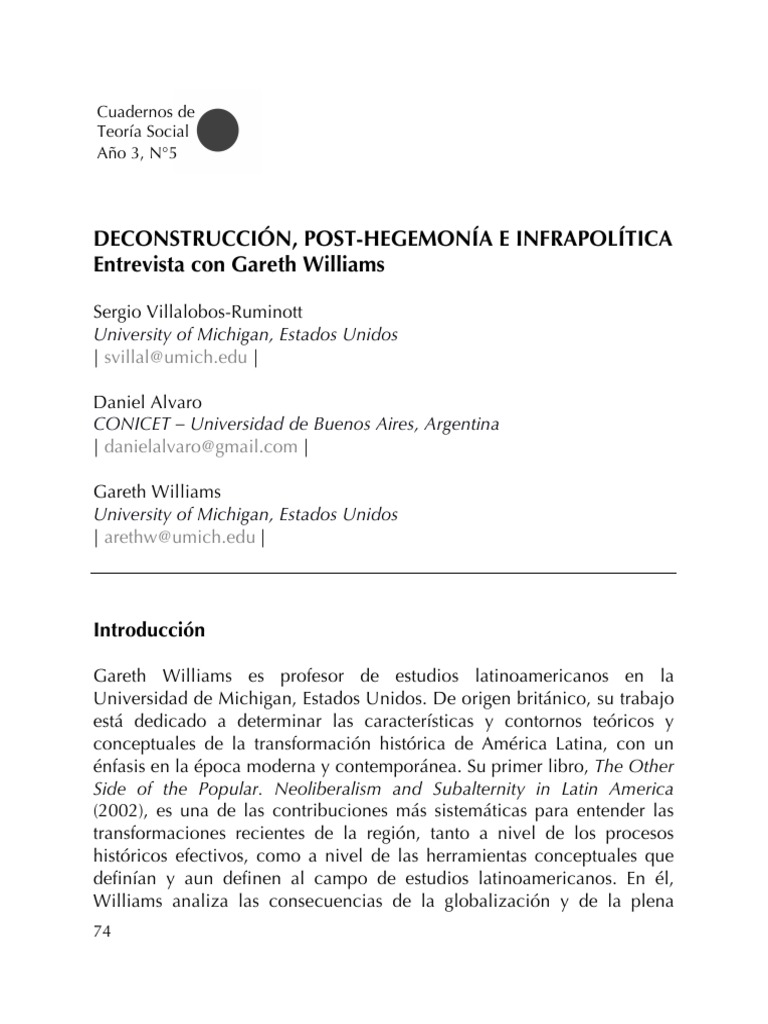 Cuadernos de
Teoría Social
Año 3, N°5

DECONSTRUCCIÓN, POST-HEGEMONÍA E INFRAPOLÍTICA
Entrevista con Gareth Williams

Sergio Villalobos-Ruminott
University of Michigan, Estados Unidos
| svillal@umich.edu |

Daniel Alvaro
CONICET – Universidad de Buenos Aires, Argentina
| danielalvaro@gmail.com |

Gareth Williams
University of Michigan, Estados Unidos
| arethw@umich.edu |

Introducción

Gareth Williams es profesor de estudios latinoamericanos en la Universidad de Michigan, Estados Unidos. De origen británico, su trabajo está dedicado a determinar las características y contornos teóricos y conceptuales de la transformación histórica de América Latina, con un énfasis en la época moderna y contemporánea. Su primer libro, The Other Side of the Popular. Neoliberalism and Subalternity in Latin America (2002), es una de las contribuciones más sistemáticas para entender las transformaciones recientes de la región, tanto a nivel de los procesos históricos efectivos, como a nivel de las herramientas conceptuales que definían y aun definen al campo de estudios latinoamericanos. En él, Williams analiza las consecuencias de la globalización y de la plena

74